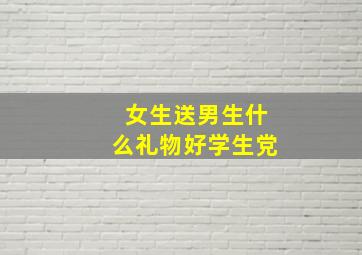 女生送男生什么礼物好学生党